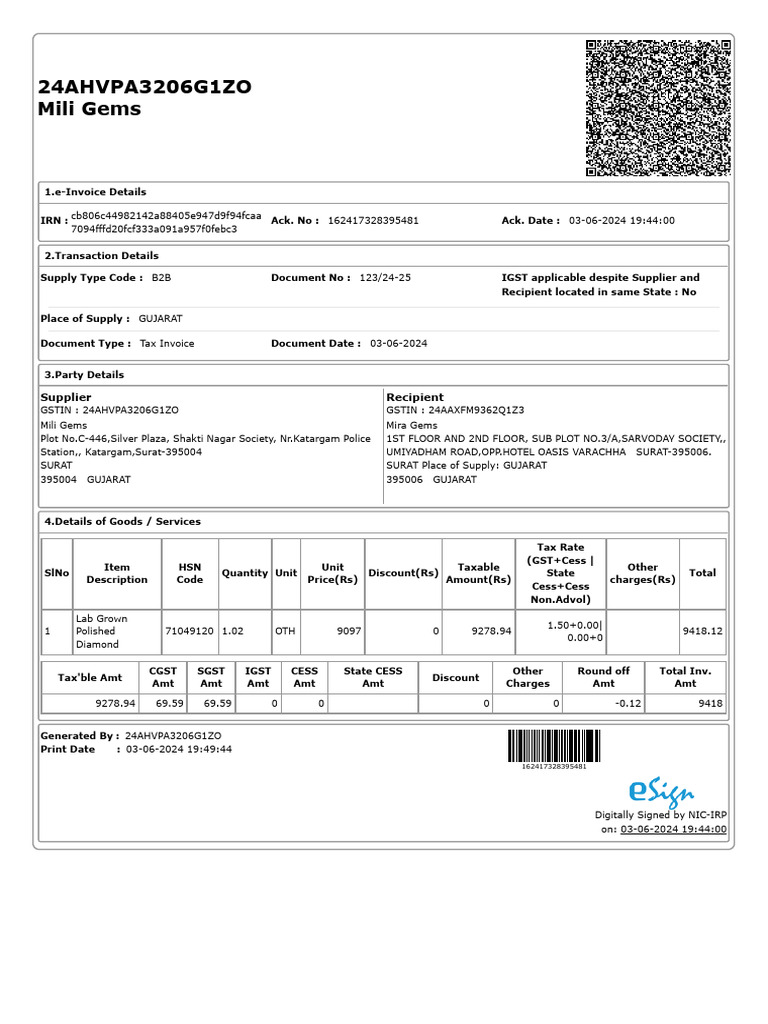 24AHVPA3206G1ZO
Mili Gems

1.e-Invoice Details

IRN : cb806c44982142a88405e947d9f94fcaa7094fffd20fcf333a091a957f0febc3 Ack. No : 162417328395481 Ack. Date : 03-06-2024 19:44:00

2.Transaction Details

Supply Type Code : B2B Document No : 123/24-25 IGST applicable despite Supplier and Recipient located in same State : No

Place of Supply : GUJARAT

Document Type : Tax Invoice Document Date : 03-06-2024

3.Party Details

Supplier
GSTIN : 24AHVPA3206G1ZO
Mili Gems
Plot No.C-446,Silver Plaza, Shakti Nagar Society, Nr.Katargam Police Station,, Katargam,Surat-395004
SURAT
395004 GUJARAT

Recipient
GSTIN : 24AAXFM9362Q1Z3
Mira Gems
1ST FLOOR AND 2ND FLOOR, SUB PLOT NO.3/A,SARVODAY SOCIETY,, UMIYADHAM ROAD,OPP.HOTEL OASIS VARACHHA SURAT-395006.
SURAT Place of Supply: GUJARAT
395006 GUJARAT

4.Details of Goods / Services

| SlNo | Item Description | HSN Code | Quantity | Unit | Unit Price(Rs) | Discount(Rs) | Taxable Amount(Rs) | Tax Rate (GST+Cess \| State Cess+Cess Non.Advol) | Other charges(Rs) | Total |
|---|---|---|---|---|---|---|---|---|---|---|
| 1 | Lab Grown Polished Diamond | 71049120 | 1.02 | OTH | 9097 | 0 | 9278.94 | 1.50+0.00\| 0.00+0 | | 9418.12 |

| Tax'ble Amt | CGST Amt | SGST Amt | IGST Amt | CESS Amt | State CESS Amt | Discount | Other Charges | Round off Amt | Total Inv. Amt |
|---|---|---|---|---|---|---|---|---|---|
| 9278.94 | 69.59 | 69.59 | 0 | 0 | | 0 | 0 | -0.12 | 9418 |

Generated By : 24AHVPA3206G1ZO
Print Date : 03-06-2024 19:49:44

162417328395481

eSign
Digitally Signed by NIC-IRP
on: 03-06-2024 19:44:00